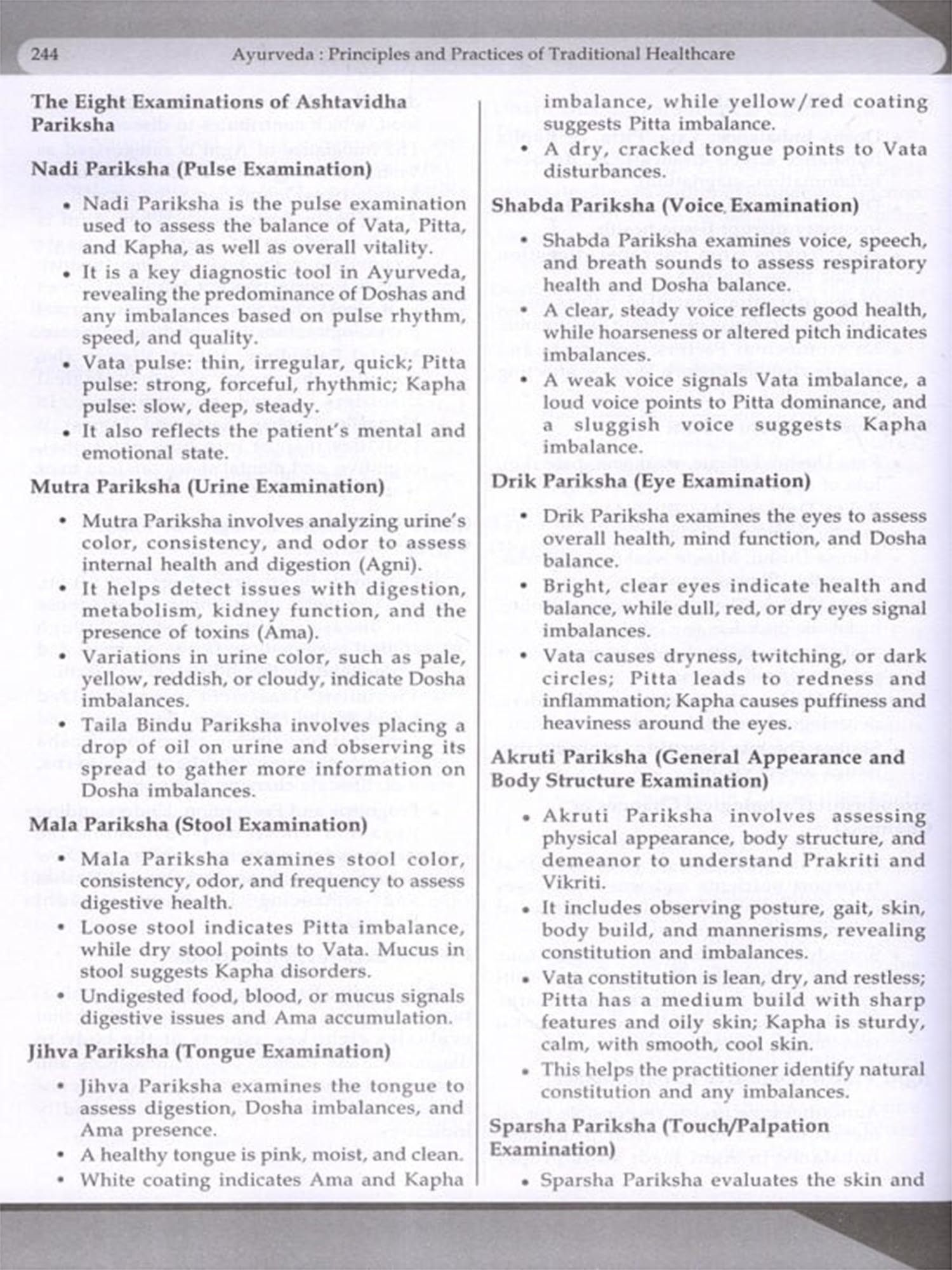 244 Ayurveda : Principles and Practices of Traditional Healthcare

The Eight Examinations of Ashtavidha Pariksha

Nadi Pariksha (Pulse Examination)

• Nadi Pariksha is the pulse examination used to assess the balance of Vata, Pitta, and Kapha, as well as overall vitality.
• It is a key diagnostic tool in Ayurveda, revealing the predominance of Doshas and any imbalances based on pulse rhythm, speed, and quality.
• Vata pulse: thin, irregular, quick; Pitta pulse: strong, forceful, rhythmic; Kapha pulse: slow, deep, steady.
• It also reflects the patient's mental and emotional state.

Mutra Pariksha (Urine Examination)

• Mutra Pariksha involves analyzing urine's color, consistency, and odor to assess internal health and digestion (Agni).
• It helps detect issues with digestion, metabolism, kidney function, and the presence of toxins (Ama).
• Variations in urine color, such as pale, yellow, reddish, or cloudy, indicate Dosha imbalances.
• Taila Bindu Pariksha involves placing a drop of oil on urine and observing its spread to gather more information on Dosha imbalances.

Mala Pariksha (Stool Examination)

• Mala Pariksha examines stool color, consistency, odor, and frequency to assess digestive health.
• Loose stool indicates Pitta imbalance, while dry stool points to Vata. Mucus in stool suggests Kapha disorders.
• Undigested food, blood, or mucus signals digestive issues and Ama accumulation.

Jihva Pariksha (Tongue Examination)

• Jihva Pariksha examines the tongue to assess digestion, Dosha imbalances, and Ama presence.
• A healthy tongue is pink, moist, and clean.
• White coating indicates Ama and Kapha imbalance, while yellow/red coating suggests Pitta imbalance.
• A dry, cracked tongue points to Vata disturbances.

Shabda Pariksha (Voice Examination)

• Shabda Pariksha examines voice, speech, and breath sounds to assess respiratory health and Dosha balance.
• A clear, steady voice reflects good health, while hoarseness or altered pitch indicates imbalances.
• A weak voice signals Vata imbalance, a loud voice points to Pitta dominance, and a sluggish voice suggests Kapha imbalance.

Drik Pariksha (Eye Examination)

• Drik Pariksha examines the eyes to assess overall health, mind function, and Dosha balance.
• Bright, clear eyes indicate health and balance, while dull, red, or dry eyes signal imbalances.
• Vata causes dryness, twitching, or dark circles; Pitta leads to redness and inflammation; Kapha causes puffiness and heaviness around the eyes.

Akruti Pariksha (General Appearance and Body Structure Examination)

• Akruti Pariksha involves assessing physical appearance, body structure, and demeanor to understand Prakriti and Vikriti.
• It includes observing posture, gait, skin, body build, and mannerisms, revealing constitution and imbalances.
• Vata constitution is lean, dry, and restless; Pitta has a medium build with sharp features and oily skin; Kapha is sturdy, calm, with smooth, cool skin.
• This helps the practitioner identify natural constitution and any imbalances.

Sparsha Pariksha (Touch/Palpation Examination)

• Sparsha Pariksha evaluates the skin and